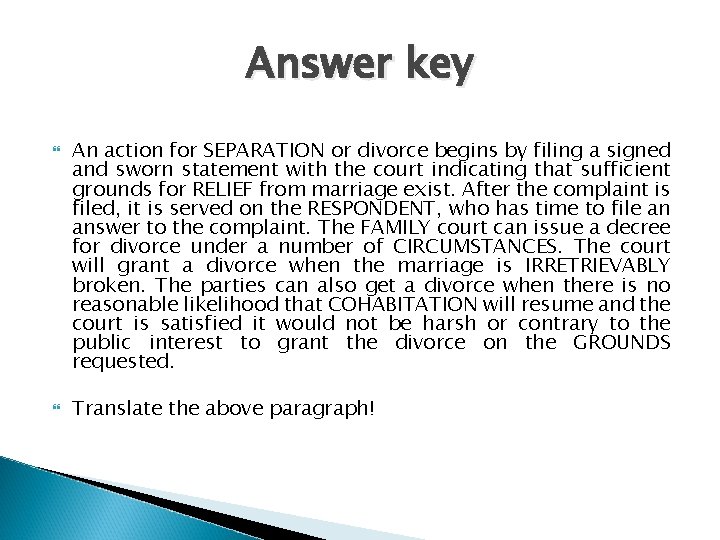 Answer key

An action for SEPARATION or divorce begins by filing a signed and sworn statement with the court indicating that sufficient grounds for RELIEF from marriage exist. After the complaint is filed, it is served on the RESPONDENT, who has time to file an answer to the complaint. The FAMILY court can issue a decree for divorce under a number of CIRCUMSTANCES. The court will grant a divorce when the marriage is IRRETRIEVABLY broken. The parties can also get a divorce when there is no reasonable likelihood that COHABITATION will resume and the court is satisfied it would not be harsh or contrary to the public interest to grant the divorce on the GROUNDS requested.

Translate the above paragraph!